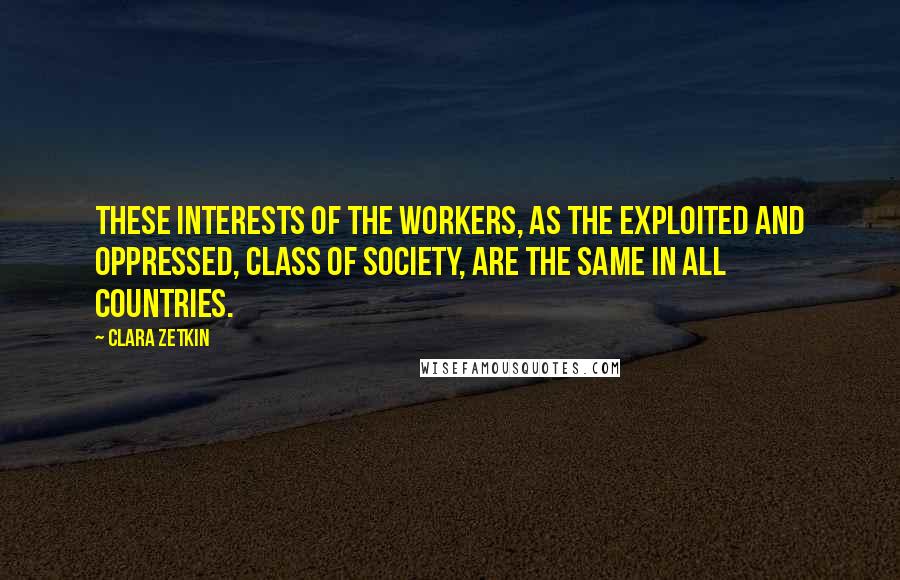 THESE INTERESTS OF THE WORKERS, AS THE EXPLOITED AND OPPRESSED, CLASS OF SOCIETY, ARE THE SAME IN ALL COUNTRIES.

— CLARA ZETKIN

WISEFAMOUSQUOTES.COM